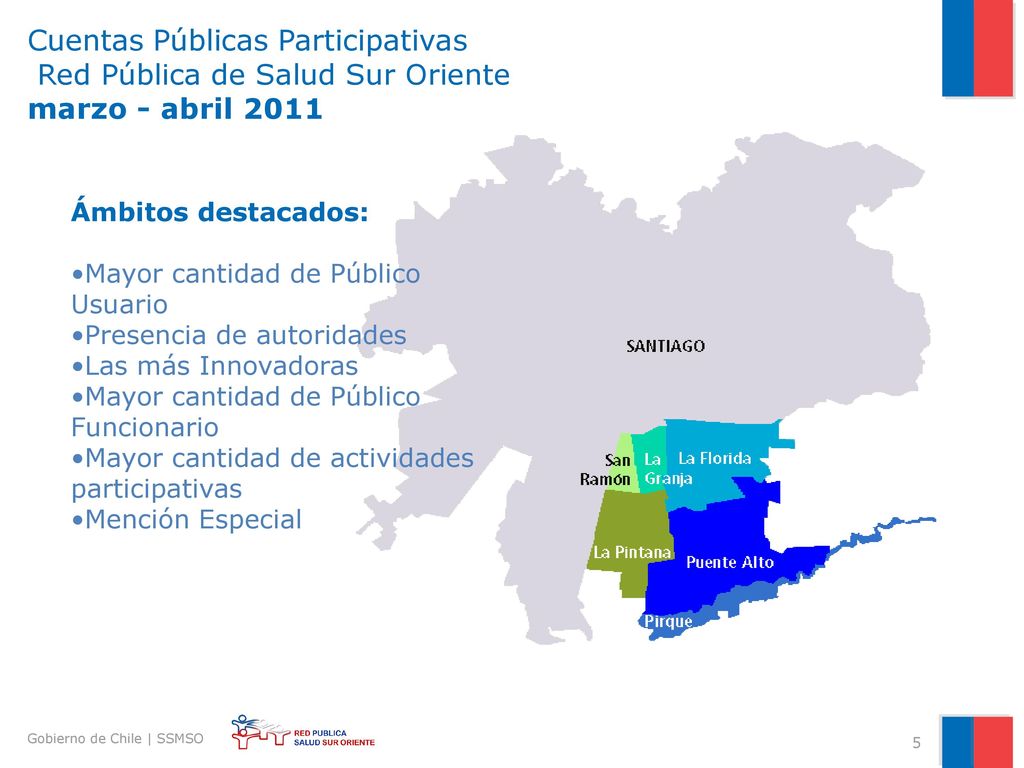 Cuentas Públicas Participativas
Red Pública de Salud Sur Oriente
marzo - abril 2011

Ámbitos destacados:

•Mayor cantidad de Público Usuario
•Presencia de autoridades
•Las más Innovadoras
•Mayor cantidad de Público Funcionario
•Mayor cantidad de actividades participativas
•Mención Especial

SANTIAGO
San Ramón
La Granja
La Florida
La Pintana
Puente Alto
Pirque

Gobierno de Chile | SSMSO
RED PUBLICA SALUD SUR ORIENTE
5